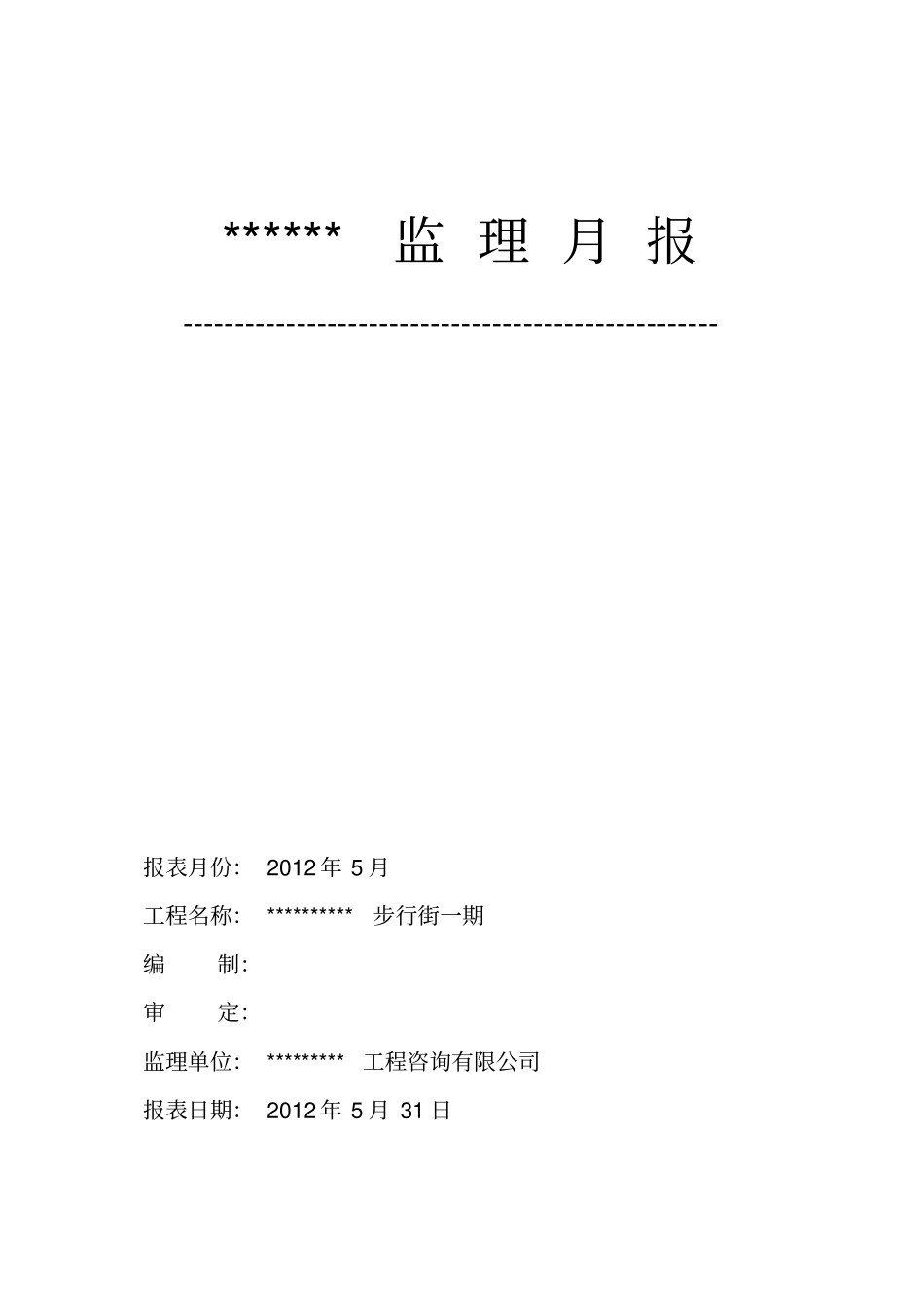 ****** 监 理 月 报

--------------------------------------------------

报表月份: 2012 年 5 月

工程名称: ********** 步行街一期

编 制:

审 定:

监理单位: ********* 工程咨询有限公司

报表日期: 2012 年 5 月 31 日